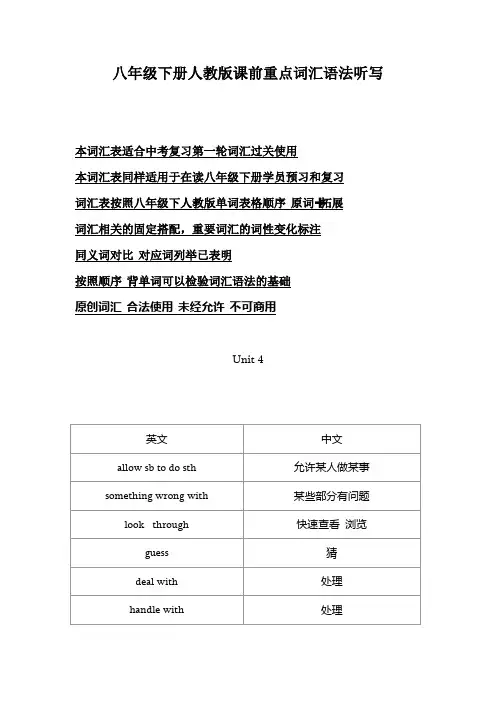 八年级下册人教版课前重点词汇语法听写

本词汇表适合中考复习第一轮词汇过关使用

本词汇表同样适用于在读八年级下册学员预习和复习

词汇表按照八年级下人教版单词表格顺序 原词+拓展

词汇相关的固定搭配，重要词汇的词性变化标注

同义词对比 对应词列举已表明

按照顺序 背单词可以检验词汇语法的基础

原创词汇 合法使用 未经允许 不可商用

Unit 4

| 英文 | 中文 |
|---|---|
| allow sb to do sth | 允许某人做某事 |
| something wrong with | 某些部分有问题 |
| look through | 快速查看 浏览 |
| guess | 猜 |
| deal with | 处理 |
| handle with | 处理 |